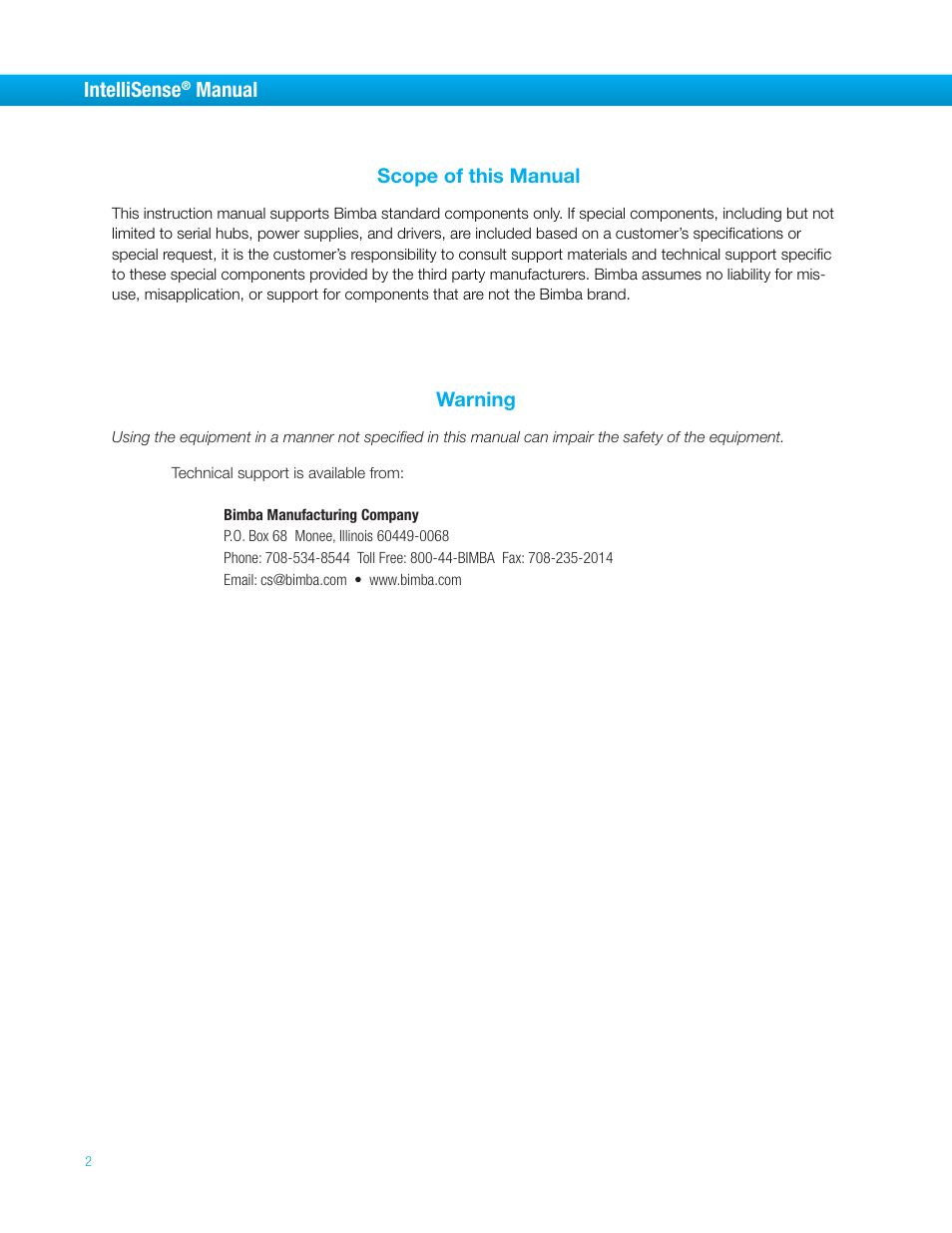 IntelliSense® Manual

Scope of this Manual

This instruction manual supports Bimba standard components only. If special components, including but not limited to serial hubs, power supplies, and drivers, are included based on a customer's specifications or special request, it is the customer's responsibility to consult support materials and technical support specific to these special components provided by the third party manufacturers. Bimba assumes no liability for misuse, misapplication, or support for components that are not the Bimba brand.

Warning

Using the equipment in a manner not specified in this manual can impair the safety of the equipment.

Technical support is available from:

Bimba Manufacturing Company
P.O. Box 68 Monee, Illinois 60449-0068
Phone: 708-534-8544 Toll Free: 800-44-BIMBA Fax: 708-235-2014
Email: cs@bimba.com • www.bimba.com

2